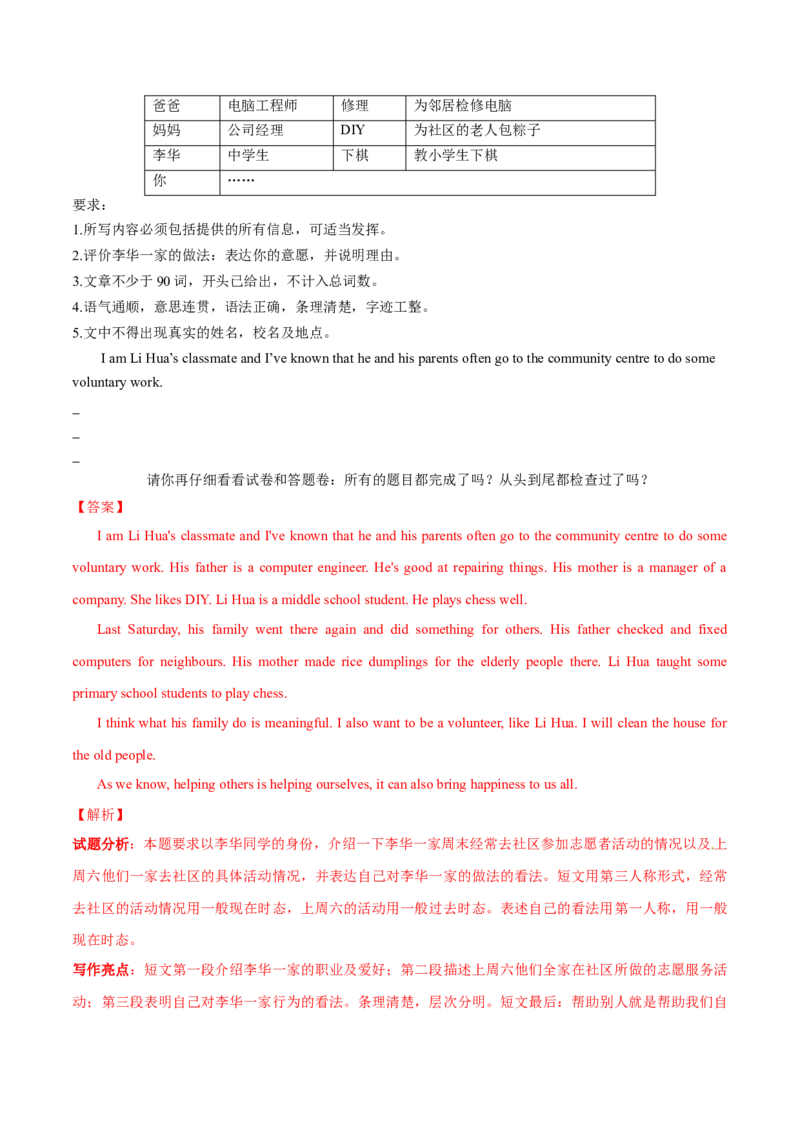 | 爸爸 | 电脑工程师 | 修理 | 为邻居检修电脑 |
|---|---|---|---|
| 妈妈 | 公司经理 | DIY | 为社区的老人包粽子 |
| 李华 | 中学生 | 下棋 | 教小学生下棋 |
| 你 | …… | | |

要求：
1.所写内容必须包括提供的所有信息，可适当发挥。
2.评价李华一家的做法：表达你的意愿，并说明理由。
3.文章不少于 90 词，开头已给出，不计入总词数。
4.语气通顺，意思连贯，语法正确，条理清楚，字迹工整。
5.文中不得出现真实的姓名，校名及地点。

I am Li Hua's classmate and I've known that he and his parents often go to the community centre to do some voluntary work.

_
_
_

请你再仔细看看试卷和答题卷：所有的题目都完成了吗？从头到尾都检查过了吗？

【答案】

I am Li Hua's classmate and I've known that he and his parents often go to the community centre to do some voluntary work. His father is a computer engineer. He's good at repairing things. His mother is a manager of a company. She likes DIY. Li Hua is a middle school student. He plays chess well.

Last Saturday, his family went there again and did something for others. His father checked and fixed computers for neighbours. His mother made rice dumplings for the elderly people there. Li Hua taught some primary school students to play chess.

I think what his family do is meaningful. I also want to be a volunteer, like Li Hua. I will clean the house for the old people.

As we know, helping others is helping ourselves, it can also bring happiness to us all.

【解析】

试题分析：本题要求以李华同学的身份，介绍一下李华一家周末经常去社区参加志愿者活动的情况以及上周六他们一家去社区的具体活动情况，并表达自己对李华一家的做法的看法。短文用第三人称形式，经常去社区的活动情况用一般现在时态，上周六的活动用一般过去时态。表述自己的看法用第一人称，用一般现在时态。

写作亮点：短文第一段介绍李华一家的职业及爱好；第二段描述上周六他们全家在社区所做的志愿服务活动；第三段表明自己对李华一家行为的看法。条理清楚，层次分明。短文最后：帮助别人就是帮助我们自